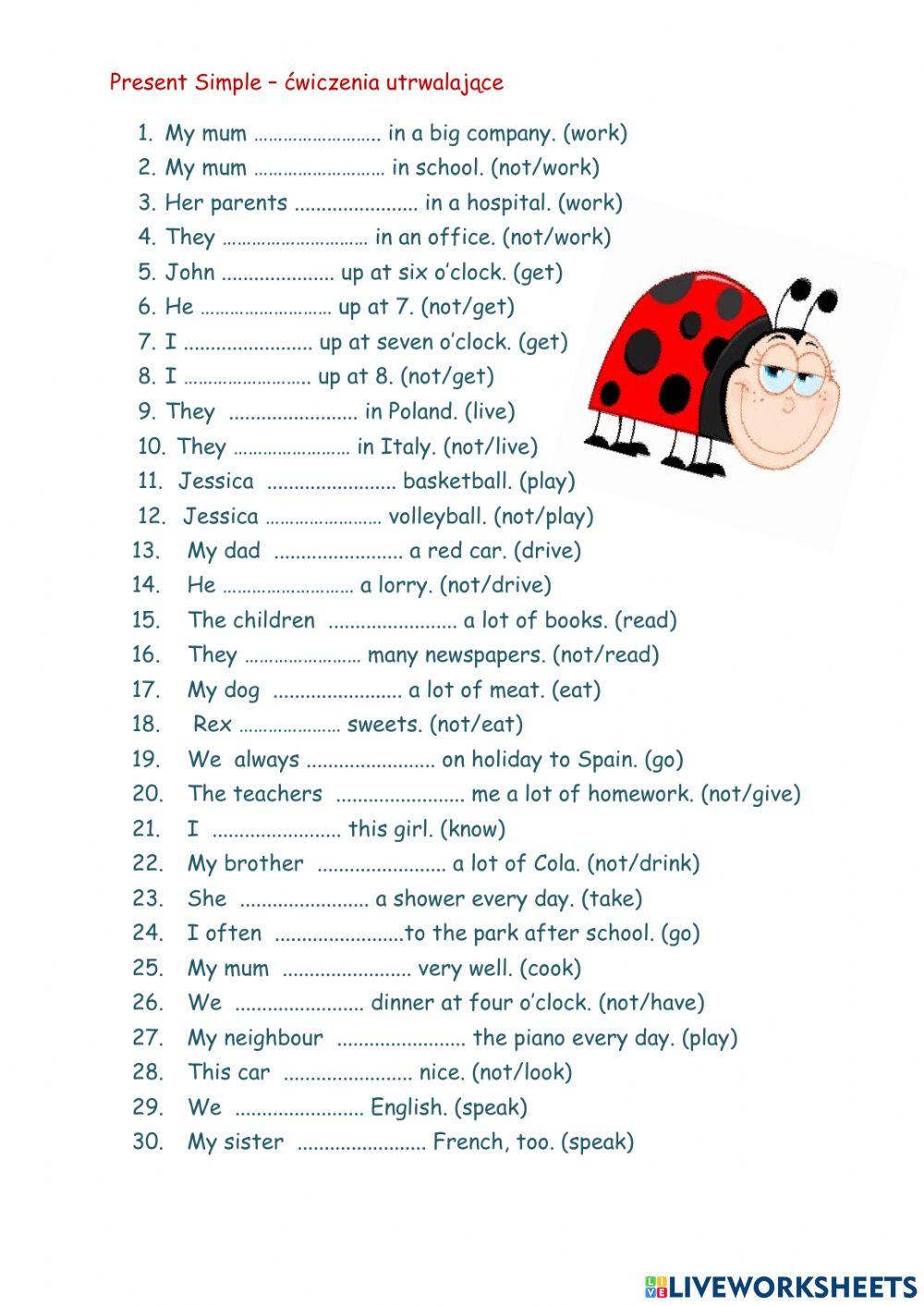 Present Simple – ćwiczenia utrwalające

1. My mum ____ in a big company. (work)
2. My mum ____ in school. (not/work)
3. Her parents ____ in a hospital. (work)
4. They ____ in an office. (not/work)
5. John ____ up at six o'clock. (get)
6. He ____ up at 7. (not/get)
7. I ____ up at seven o'clock. (get)
8. I ____ up at 8. (not/get)
9. They ____ in Poland. (live)
10. They ____ in Italy. (not/live)
11. Jessica ____ basketball. (play)
12. Jessica ____ volleyball. (not/play)
13. My dad ____ a red car. (drive)
14. He ____ a lorry. (not/drive)
15. The children ____ a lot of books. (read)
16. They ____ many newspapers. (not/read)
17. My dog ____ a lot of meat. (eat)
18. Rex ____ sweets. (not/eat)
19. We always ____ on holiday to Spain. (go)
20. The teachers ____ me a lot of homework. (not/give)
21. I ____ this girl. (know)
22. My brother ____ a lot of Cola. (not/drink)
23. She ____ a shower every day. (take)
24. I often ____to the park after school. (go)
25. My mum ____ very well. (cook)
26. We ____ dinner at four o'clock. (not/have)
27. My neighbour ____ the piano every day. (play)
28. This car ____ nice. (not/look)
29. We ____ English. (speak)
30. My sister ____ French, too. (speak)

LIVEWORKSHEETS